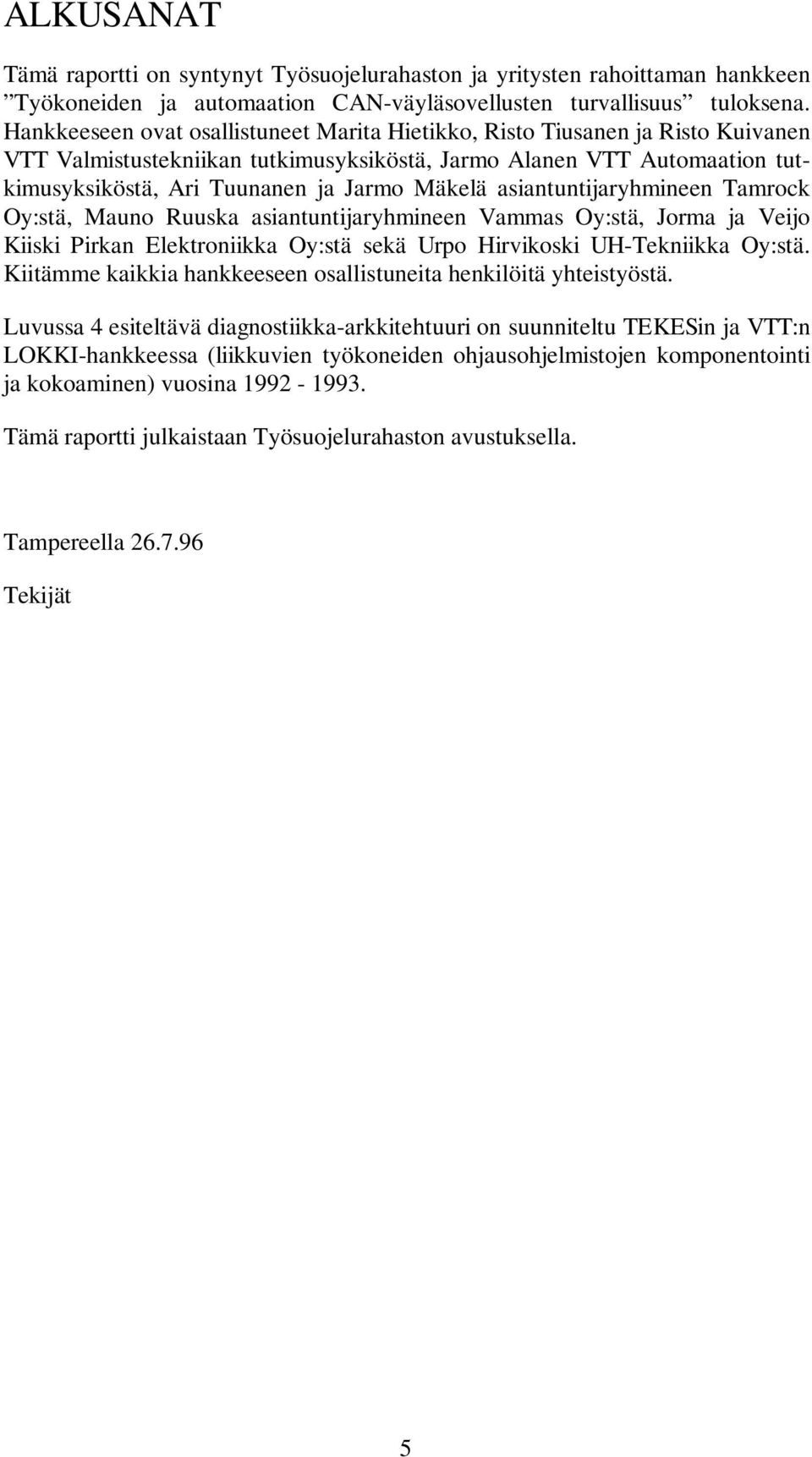 ALKUSANAT

Tämä raportti on syntynyt Työsuojelurahaston ja yritysten rahoittaman hankkeen ”Työkoneiden ja automaation CAN-väyläsovellusten turvallisuus” tuloksena. Hankkeeseen ovat osallistuneet Marita Hietikko, Risto Tiusanen ja Risto Kuivanen VTT Valmistustekniikan tutkimusyksiköstä, Jarmo Alanen VTT Automaation tutkimusyksiköstä, Ari Tuunanen ja Jarmo Mäkelä asiantuntijaryhmineen Tamrock Oy:stä, Mauno Ruuska asiantuntijaryhmineen Vammas Oy:stä, Jorma ja Veijo Kiiski Pirkan Elektroniikka Oy:stä sekä Urpo Hirvikoski UH-Tekniikka Oy:stä. Kiitämme kaikkia hankkeeseen osallistuneita henkilöitä yhteistyöstä.

Luvussa 4 esiteltävä diagnostiikka-arkkitehtuuri on suunniteltu TEKESin ja VTT:n LOKKI-hankkeessa (liikkuvien työkoneiden ohjausohjelmistojen komponentointi ja kokoaminen) vuosina 1992 - 1993.

Tämä raportti julkaistaan Työsuojelurahaston avustuksella.

Tampereella 26.7.96

Tekijät

5